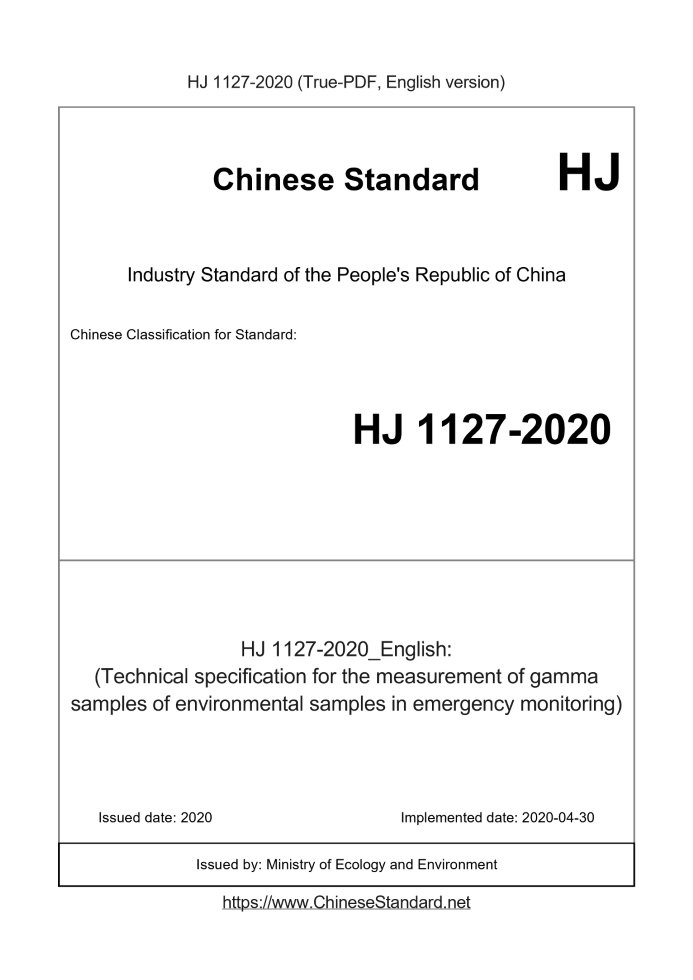 HJ 1127-2020 (True-PDF, English version)

Chinese Standard HJ

Industry Standard of the People's Republic of China

Chinese Classification for Standard:

HJ 1127-2020

HJ 1127-2020_English:
(Technical specification for the measurement of gamma samples of environmental samples in emergency monitoring)

Issued date: 2020

Implemented date: 2020-04-30

Issued by: Ministry of Ecology and Environment

https://www.ChineseStandard.net